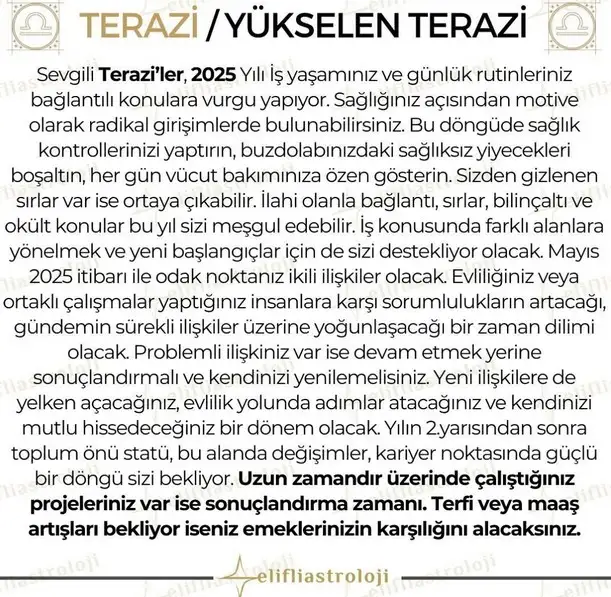 TERAZİ / YÜKSELEN TERAZİ

Sevgili Terazi'ler, 2025 Yılı İş yaşamınız ve günlük rutinleriniz bağlantılı konulara vurgu yapıyor. Sağlığınız açısından motive olarak radikal girişimlerde bulunabilirsiniz. Bu döngüde sağlık kontrollerinizi yaptırın, buzdolabınızdaki sağlıksız yiyecekleri boşaltın, her gün vücut bakımınıza özen gösterin. Sizden gizlenen sırlar var ise ortaya çıkabilir. İlahi olanla bağlantı, sırlar, bilinçaltı ve okült konular bu yıl sizi meşgul edebilir. İş konusunda farklı alanlara yönelmek ve yeni başlangıçlar için de sizi destekliyor olacak. Mayıs 2025 itibarı ile odak noktanız ikili ilişkiler olacak. Evliliğiniz veya ortaklı çalışmalar yaptığınız insanlara karşı sorumlulukların artacağı, gündemin sürekli ilişkiler üzerine yoğunlaşacağı bir zaman dilimi olacak. Problemli ilişkiniz var ise devam etmek yerine sonuçlandırmalı ve kendinizi yenilemelisiniz. Yeni ilişkilere de yelken açacağınız, evlilik yolunda adımlar atacağınız ve kendinizi mutlu hissedeceğiniz bir dönem olacak. Yılın 2.yarısından sonra toplum önü statü, bu alanda değişimler, kariyer noktasında güçlü bir döngü sizi bekliyor. Uzun zamandır üzerinde çalıştığınız projeleriniz var ise sonuçlandırma zamanı. Terfi veya maaş artışları bekliyor iseniz emeklerinizin karşılığını alacaksınız.

elifliastroloji